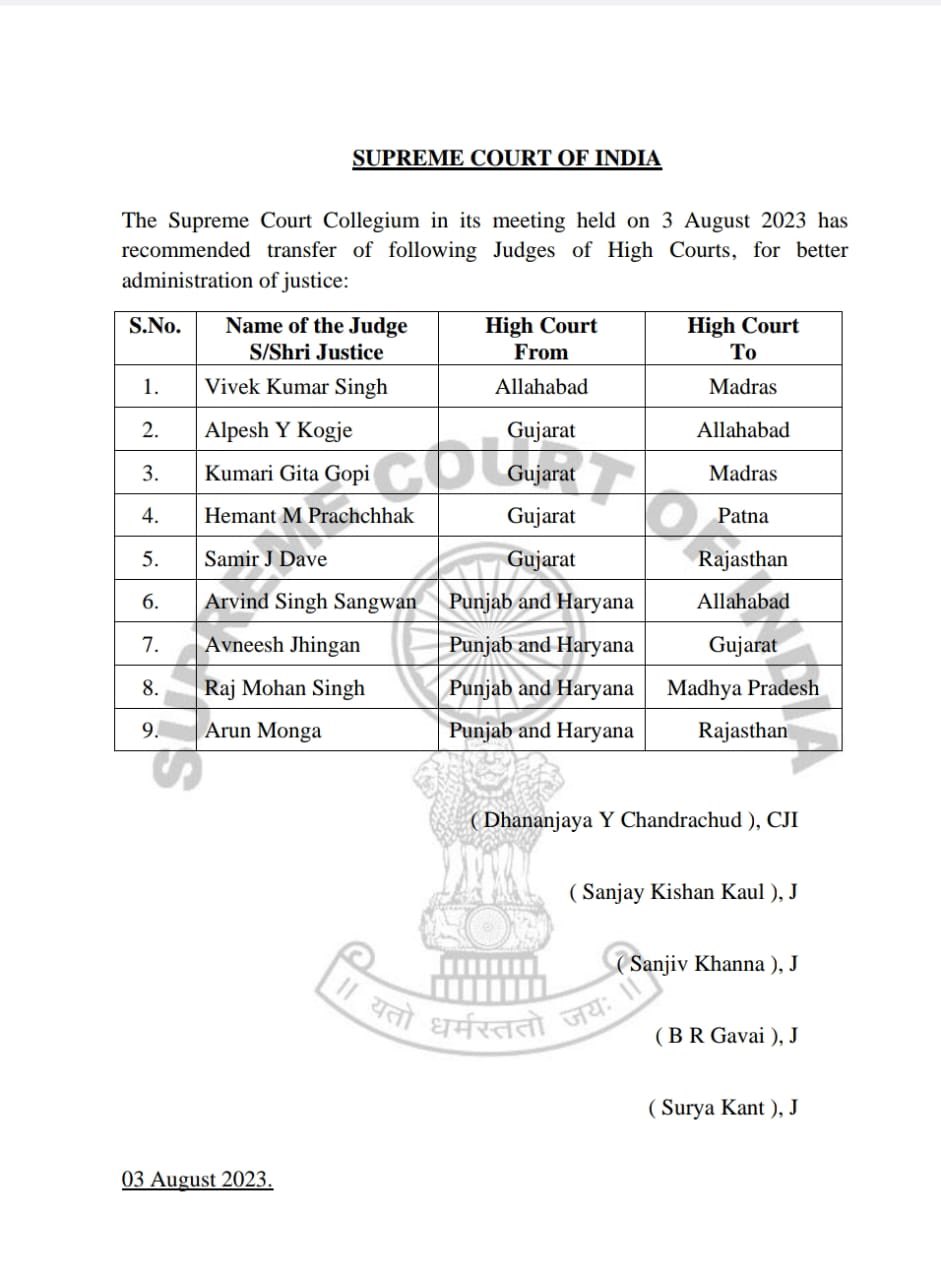 SUPREME COURT OF INDIA

The Supreme Court Collegium in its meeting held on 3 August 2023 has recommended transfer of following Judges of High Courts, for better administration of justice:

| S.No. | Name of the Judge S/Shri Justice | High Court From | High Court To |
|---|---|---|---|
| 1. | Vivek Kumar Singh | Allahabad | Madras |
| 2. | Alpesh Y Kogje | Gujarat | Allahabad |
| 3. | Kumari Gita Gopi | Gujarat | Madras |
| 4. | Hemant M Prachchhak | Gujarat | Patna |
| 5. | Samir J Dave | Gujarat | Rajasthan |
| 6. | Arvind Singh Sangwan | Punjab and Haryana | Allahabad |
| 7. | Avneesh Jhingan | Punjab and Haryana | Gujarat |
| 8. | Raj Mohan Singh | Punjab and Haryana | Madhya Pradesh |
| 9. | Arun Monga | Punjab and Haryana | Rajasthan |

SUPREME COURT OF INDIA

|| यतो धर्मस्ततो जयः ||

( Dhananjaya Y Chandrachud ), CJI

( Sanjay Kishan Kaul ), J

( Sanjiv Khanna ), J

( B R Gavai ), J

( Surya Kant ), J

03 August 2023.